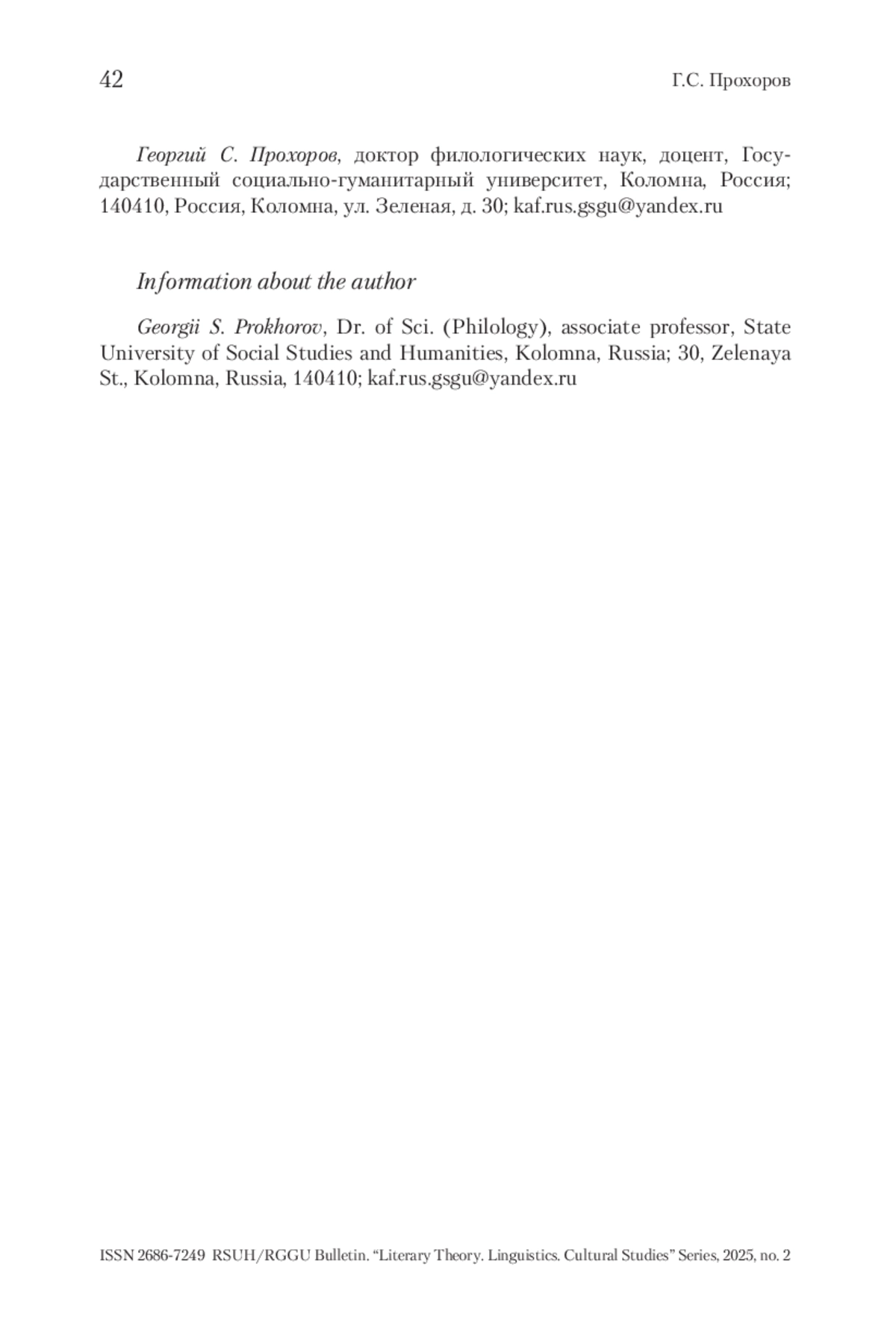 42

Г.С. Прохоров

Георгий С. Прохоров, доктор филологических наук, доцент, Государственный социально-гуманитарный университет, Коломна, Россия; 140410, Россия, Коломна, ул. Зеленая, д. 30; kaf.rus.gsgu@yandex.ru

Information about the author

Georgii S. Prokhorov, Dr. of Sci. (Philology), associate professor, State University of Social Studies and Humanities, Kolomna, Russia; 30, Zelenaya St., Kolomna, Russia, 140410; kaf.rus.gsgu@yandex.ru

ISSN 2686-7249 RSUH/RGGU Bulletin. “Literary Theory. Linguistics. Cultural Studies” Series, 2025, no. 2